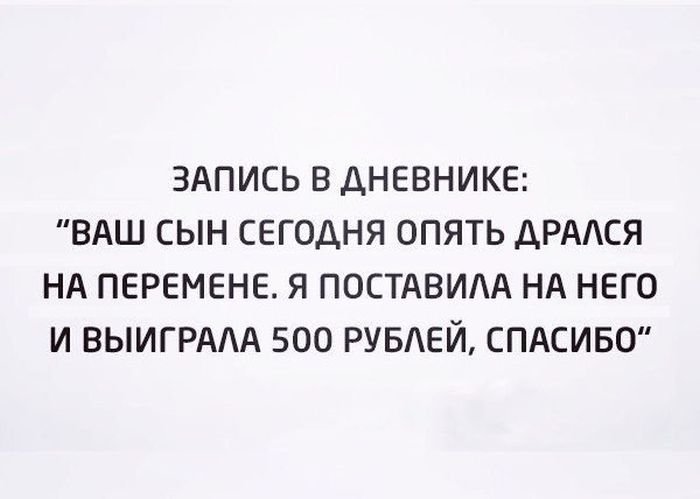 ЗАПИСЬ В ДНЕВНИКЕ:
"ВАШ СЫН СЕГОДНЯ ОПЯТЬ ДРАЛСЯ НА ПЕРЕМЕНЕ. Я ПОСТАВИЛА НА НЕГО И ВЫИГРАЛА 500 РУБЛЕЙ, СПАСИБО"